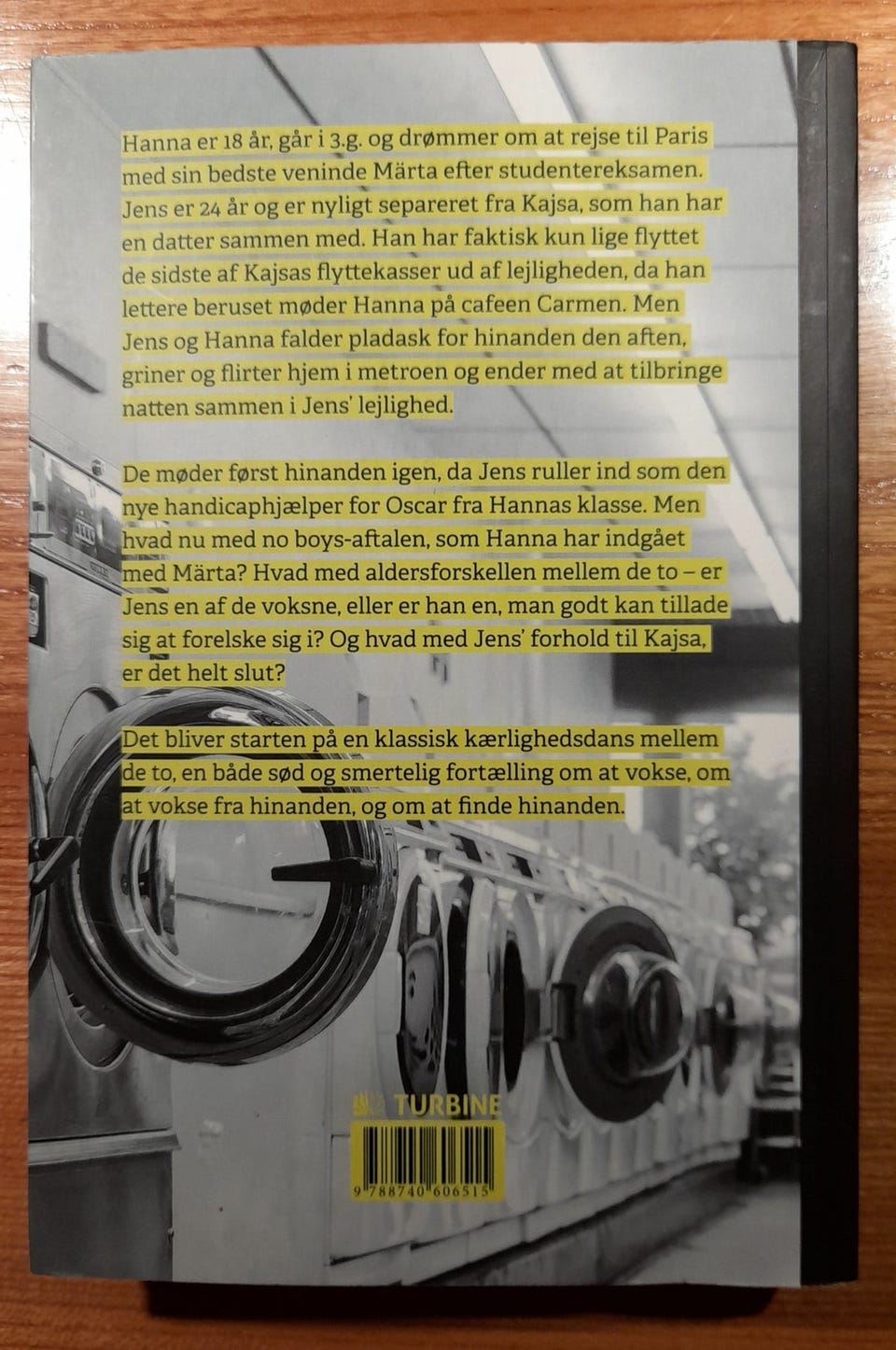 Hanna er 18 år, går i 3.g. og drømmer om at rejse til Paris med sin bedste veninde Märta efter studentereksamen. Jens er 24 år og er nyligt separeret fra Kajsa, som han har en datter sammen med. Han har faktisk kun lige flyttet de sidste af Kajsas flyttekasser ud af lejligheden, da han lettere beruset møder Hanna på cafeen Carmen. Men Jens og Hanna falder pladask for hinanden den aften, griner og flirter hjem i metroen og ender med at tilbringe natten sammen i Jens' lejlighed.

De møder først hinanden igen, da Jens ruller ind som den nye handicaphjælper for Oscar fra Hannas klasse. Men hvad nu med no boys-aftalen, som Hanna har indgået med Märta? Hvad med aldersforskellen mellem de to – er Jens en af de voksne, eller er han en, man godt kan tillade sig at forelske sig i? Og hvad med Jens' forhold til Kajsa, er det helt slut?

Det bliver starten på en klassisk kærlighedsdans mellem de to, en både sød og smertelig fortælling om at vokse, om at vokse fra hinanden, og om at finde hinanden.

TURBINE

9 788740 606515